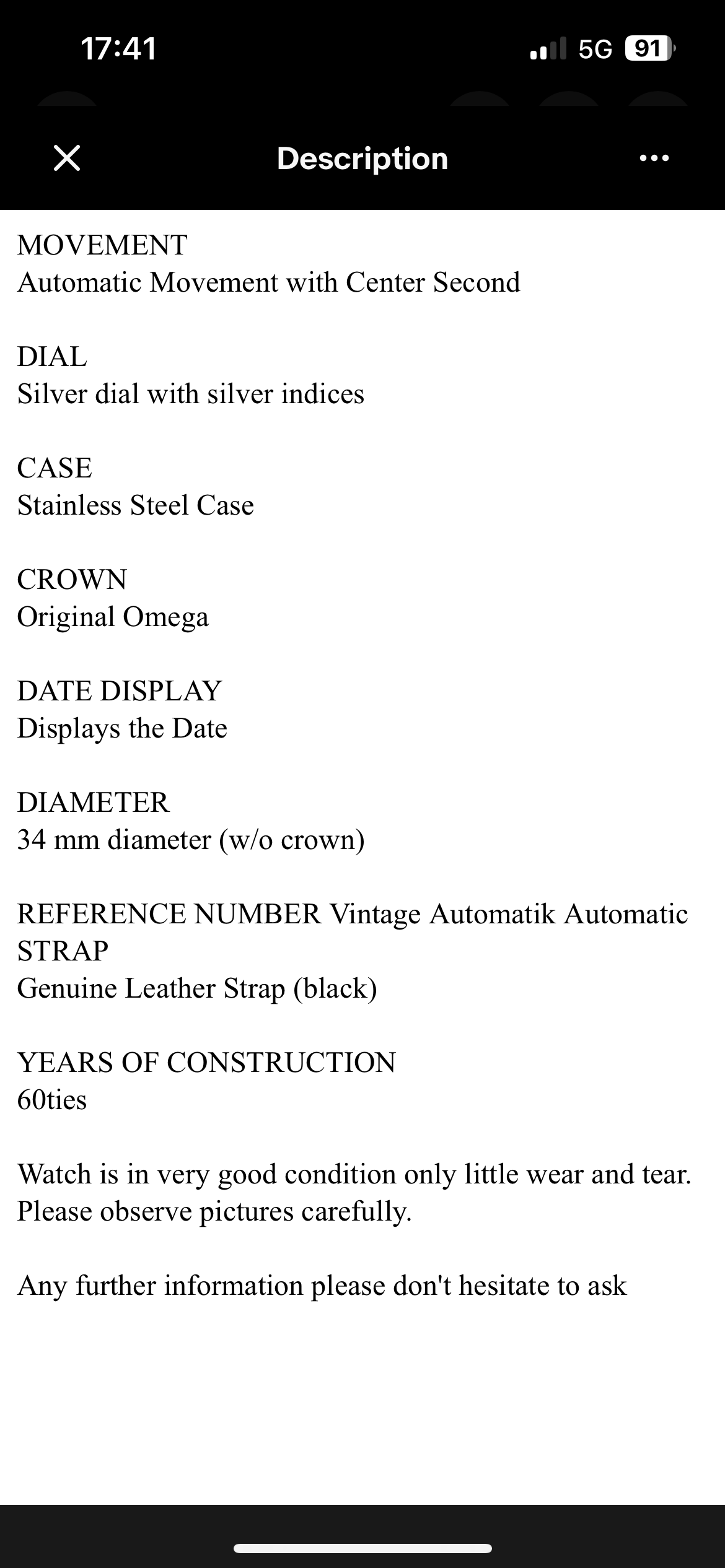 17:41 5G 91

Description

MOVEMENT
Automatic Movement with Center Second

DIAL
Silver dial with silver indices

CASE
Stainless Steel Case

CROWN
Original Omega

DATE DISPLAY
Displays the Date

DIAMETER
34 mm diameter (w/o crown)

REFERENCE NUMBER Vintage Automatik Automatic
STRAP
Genuine Leather Strap (black)

YEARS OF CONSTRUCTION
60ties

Watch is in very good condition only little wear and tear. Please observe pictures carefully.

Any further information please don't hesitate to ask